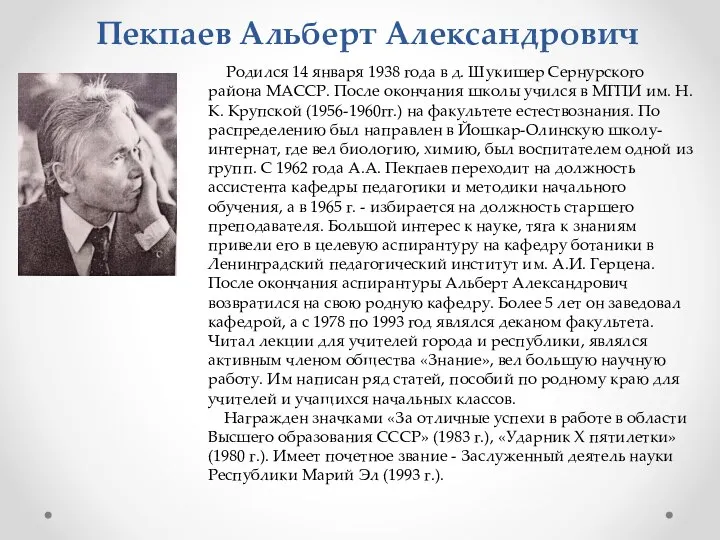 Пекпаев Альберт Александрович

Родился 14 января 1938 года в д. Шукишер Сернурского района МАССР. После окончания школы учился в МГПИ им. Н. К. Крупской (1956-1960гг.) на факультете естествознания. По распределению был направлен в Йошкар-Олинскую школу-интернат, где вел биологию, химию, был воспитателем одной из групп. С 1962 года А.А. Пекпаев переходит на должность ассистента кафедры педагогики и методики начального обучения, а в 1965 г. - избирается на должность старшего преподавателя. Большой интерес к науке, тяга к знаниям привели его в целевую аспирантуру на кафедру ботаники в Ленинградский педагогический институт им. А.И. Герцена. После окончания аспирантуры Альберт Александрович возвратился на свою родную кафедру. Более 5 лет он заведовал кафедрой, а с 1978 по 1993 год являлся деканом факультета. Читал лекции для учителей города и республики, являлся активным членом общества «Знание», вел большую научную работу. Им написан ряд статей, пособий по родному краю для учителей и учащихся начальных классов.

Награжден значками «За отличные успехи в работе в области Высшего образования СССР» (1983 г.), «Ударник X пятилетки» (1980 г.). Имеет почетное звание - Заслуженный деятель науки Республики Марий Эл (1993 г.).